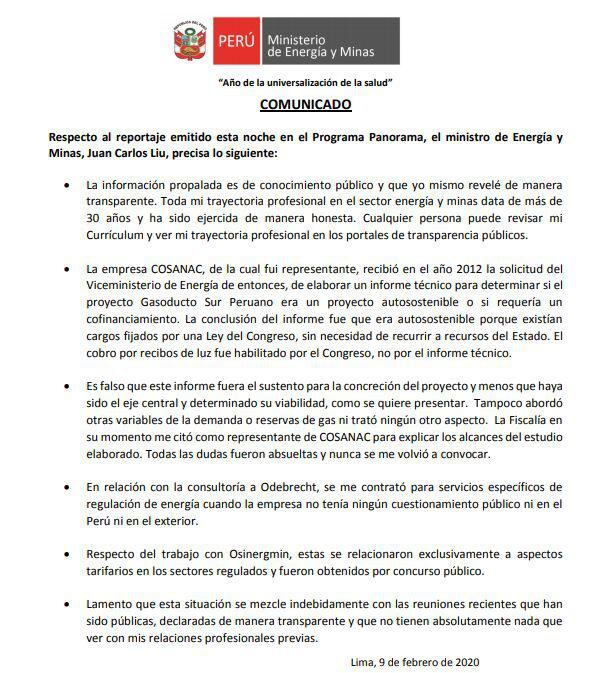 REPÚBLICA DEL PERÚ

PERÚ Ministerio de Energía y Minas

"Año de la universalización de la salud"

COMUNICADO

Respecto al reportaje emitido esta noche en el Programa Panorama, el ministro de Energía y Minas, Juan Carlos Liu, precisa lo siguiente:

• La información propalada es de conocimiento público y que yo mismo revelé de manera transparente. Toda mi trayectoria profesional en el sector energía y minas data de más de 30 años y ha sido ejercida de manera honesta. Cualquier persona puede revisar mi Currículum y ver mi trayectoria profesional en los portales de transparencia públicos.

• La empresa COSANAC, de la cual fui representante, recibió en el año 2012 la solicitud del Viceministerio de Energía de entonces, de elaborar un informe técnico para determinar si el proyecto Gasoducto Sur Peruano era un proyecto autosostenible o si requería un cofinanciamiento. La conclusión del informe fue que era autosostenible porque existían cargos fijados por una Ley del Congreso, sin necesidad de recurrir a recursos del Estado. El cobro por recibos de luz fue habilitado por el Congreso, no por el informe técnico.

• Es falso que este informe fuera el sustento para la concreción del proyecto y menos que haya sido el eje central y determinado su viabilidad, como se quiere presentar. Tampoco abordó otras variables de la demanda o reservas de gas ni trató ningún otro aspecto. La Fiscalía en su momento me citó como representante de COSANAC para explicar los alcances del estudio elaborado. Todas las dudas fueron absueltas y nunca se me volvió a convocar.

• En relación con la consultoría a Odebrecht, se me contrató para servicios específicos de regulación de energía cuando la empresa no tenía ningún cuestionamiento público ni en el Perú ni en el exterior.

• Respecto del trabajo con Osinergmin, estas se relacionaron exclusivamente a aspectos tarifarios en los sectores regulados y fueron obtenidos por concurso público.

• Lamento que esta situación se mezcle indebidamente con las reuniones recientes que han sido públicas, declaradas de manera transparente y que no tienen absolutamente nada que ver con mis relaciones profesionales previas.

Lima, 9 de febrero de 2020